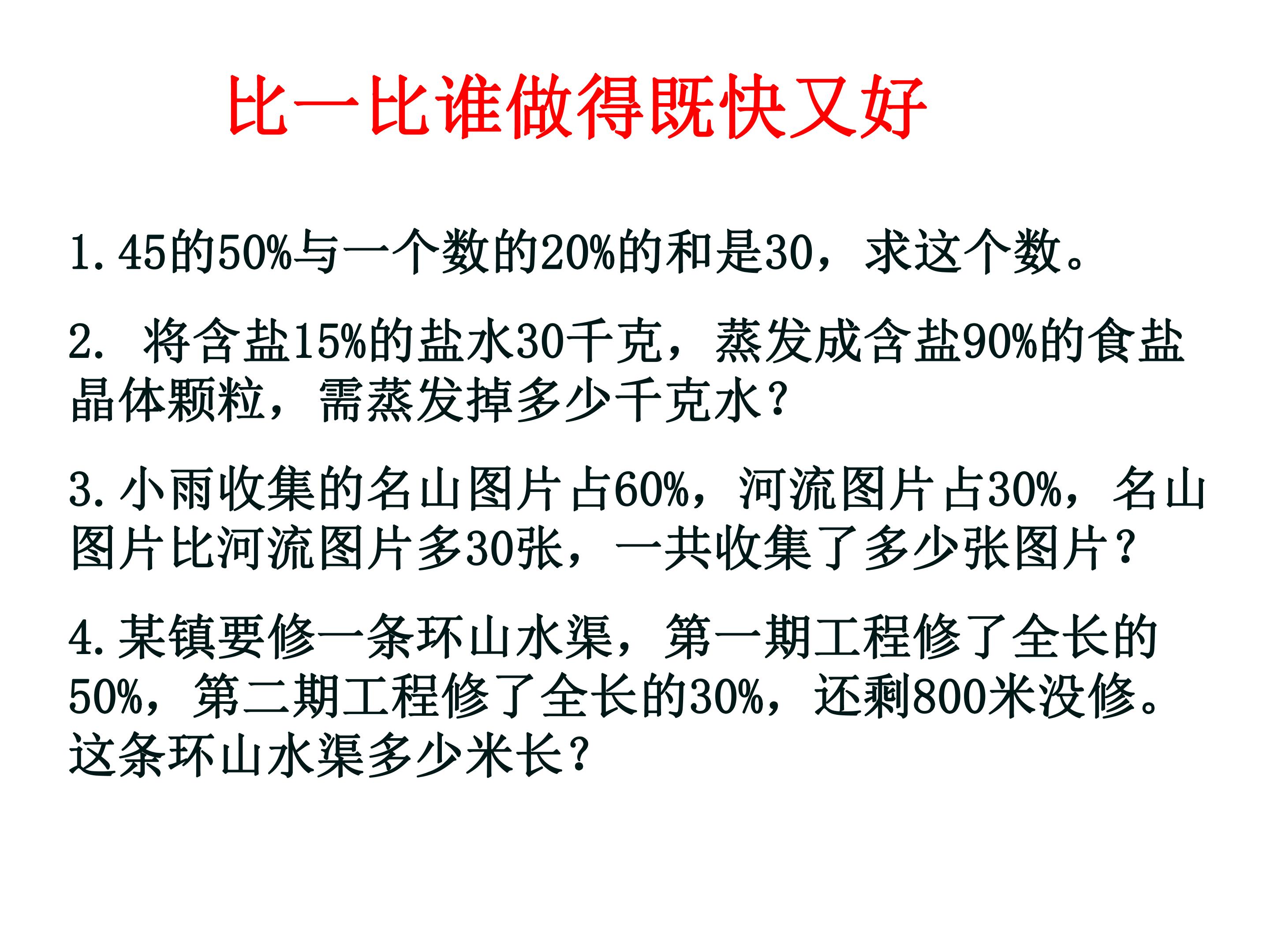 比一比谁做得既快又好

1.45的50%与一个数的20%的和是30，求这个数。

2.将含盐15%的盐水30千克，蒸发成含盐90%的食盐晶体颗粒，需蒸发掉多少千克水？

3.小雨收集的名山图片占60%，河流图片占30%，名山图片比河流图片多30张，一共收集了多少张图片？

4.某镇要修一条环山水渠，第一期工程修了全长的50%，第二期工程修了全长的30%，还剩800米没修。这条环山水渠多少米长？